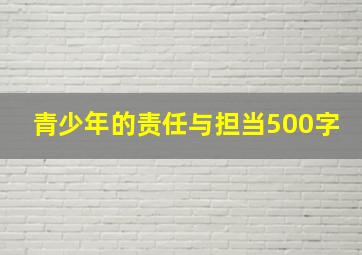 青少年的责任与担当500字